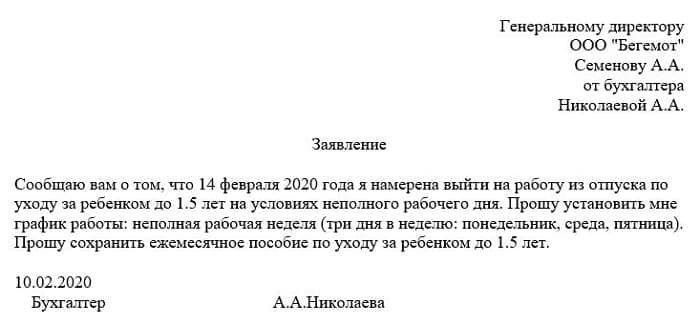 Генеральному директору
ООО "Бегемот"
Семенову А.А.
от бухгалтера
Николаевой А.А.

Заявление

Сообщаю вам о том, что 14 февраля 2020 года я намерена выйти на работу из отпуска по уходу за ребенком до 1.5 лет на условиях неполного рабочего дня. Прошу установить мне график работы: неполная рабочая неделя (три дня в неделю: понедельник, среда, пятница). Прошу сохранить ежемесячное пособие по уходу за ребенком до 1.5 лет.

10.02.2020
Бухгалтер А.А.Николаева